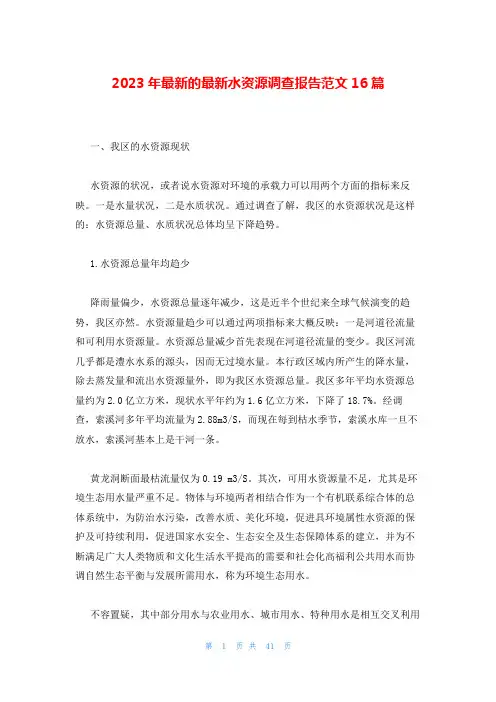 2023年最新的最新水资源调查报告范文16篇

一、我区的水资源现状

水资源的状况，或者说水资源对环境的承载力可以用两个方面的指标来反映。一是水量状况，二是水质状况。通过调查了解，我区的水资源状况是这样的：水资源总量、水质状况总体均呈下降趋势。

1.水资源总量年均趋少

降雨量偏少，水资源总量逐年减少，这是近半个世纪来全球气候演变的趋势，我区亦然。水资源量趋少可以通过两项指标来大概反映：一是河道径流量和可利用水资源量。水资源总量减少首先表现在河道径流量的变少。我区河流几乎都是澧水水系的源头，因而无过境水量。本行政区域内所产生的降水量，除去蒸发量和流出水资源量外，即为我区水资源总量。我区多年平均水资源总量约为2.0亿立方米，现状水平年约为1.6亿立方米，下降了18.7%。经调查，索溪河多年平均流量为2.88m3/S，而现在每到枯水季节，索溪水库一旦不放水，索溪河基本上是干河一条。

黄龙洞断面最枯流量仅为0.19 m3/S。其次，可用水资源量不足，尤其是环境生态用水量严重不足。物体与环境两者相结合作为一个有机联系综合体的总体系统中，为防治水污染，改善水质、美化环境，促进具环境属性水资源的保护及可持续利用，促进国家水安全、生态安全及生态保障体系的建立，并为不断满足广大人类物质和文化生活水平提高的需要和社会化高福利公共用水而协调自然生态平衡与发展所需用水，称为环境生态用水。

不容置疑，其中部分用水与农业用水、城市用水、特种用水是相互交叉利用

第 1 页 共 41 页